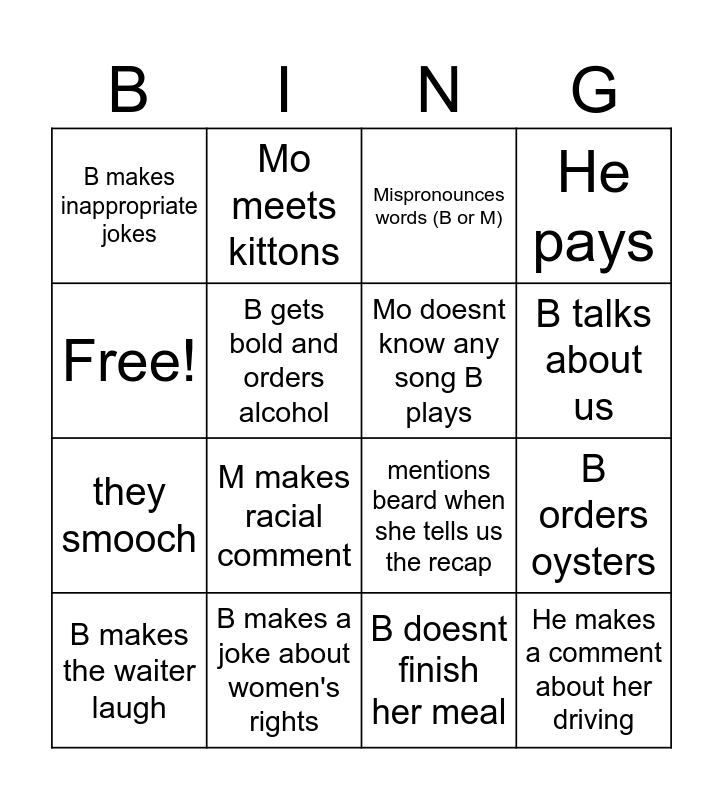 | B | I | N | G |
|---|---|---|---|
| B makes inappropriate jokes | Mo meets kittons | Mispronounces words (B or M) | He pays |
| Free! | B gets bold and orders alcohol | Mo doesnt know any song B plays | B talks about us |
| they smooch | M makes racial comment | mentions beard when she tells us the recap | B orders oysters |
| B makes the waiter laugh | B makes a joke about women's rights | B doesnt finish her meal | He makes a comment about her driving |